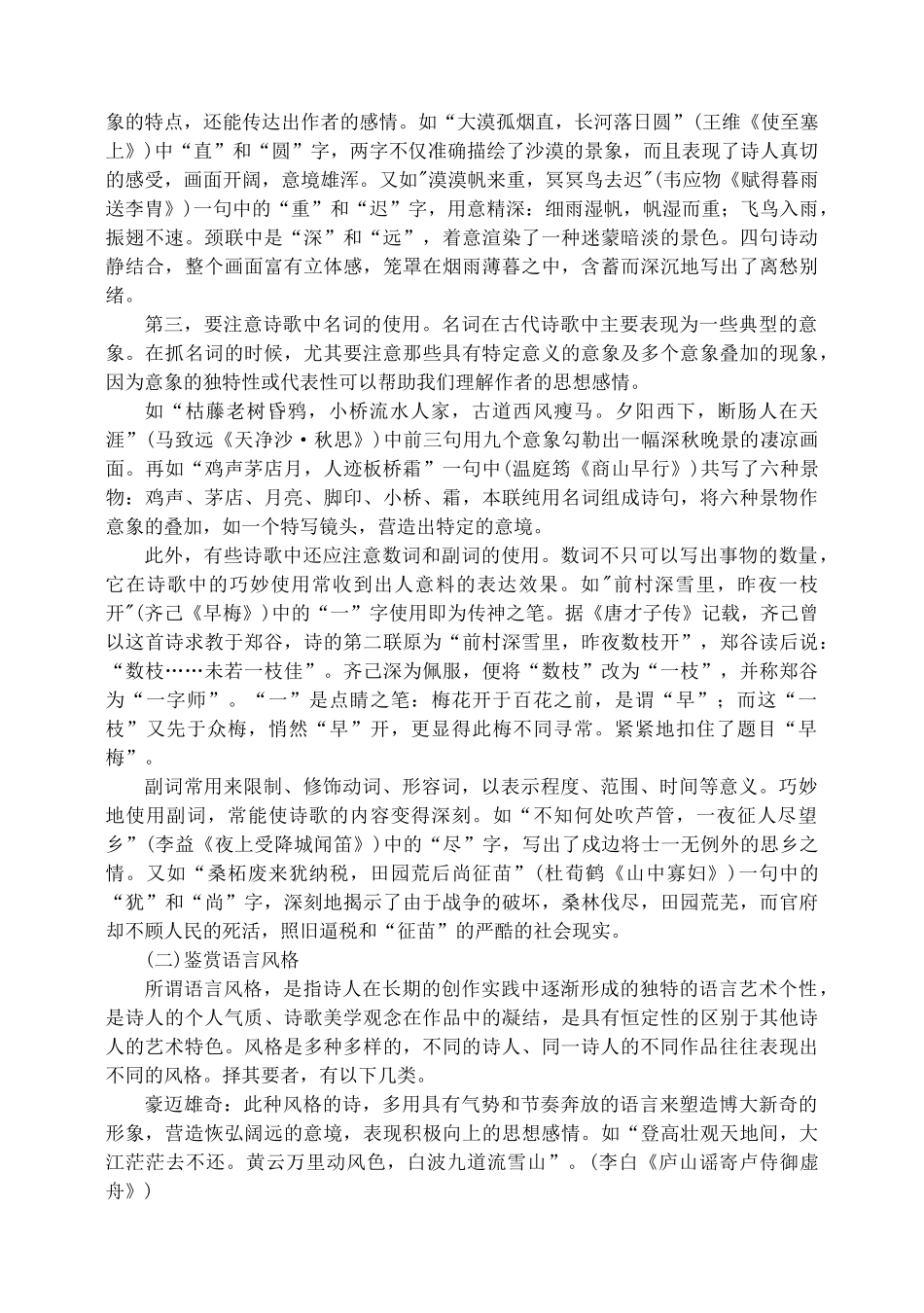 象的特点，还能传达出作者的感情。如“大漠孤烟直，长河落日圆”（王维《使至塞上》）中“直”和“圆”字，两字不仅准确描绘了沙漠的景象，而且表现了诗人真切的感受，画面开阔，意境雄浑。又如"漠漠帆来重，冥冥鸟去迟"(韦应物《赋得暮雨送李胄》)一句中的“重”和“迟”字，用意精深：细雨湿帆，帆湿而重；飞鸟入雨，振翅不速。颈联中是“深”和“远”，着意渲染了一种迷蒙暗淡的景色。四句诗动静结合，整个画面富有立体感，笼罩在烟雨薄暮之中，含蓄而深沉地写出了离愁别绪。

第三，要注意诗歌中名词的使用。名词在古代诗歌中主要表现为一些典型的意象。在抓名词的时候，尤其要注意那些具有特定意义的意象及多个意象叠加的现象，因为意象的独特性或代表性可以帮助我们理解作者的思想感情。

如“枯藤老树昏鸦，小桥流水人家，古道西风瘦马。夕阳西下，断肠人在天涯”（马致远《天净沙·秋思》）中前三句用九个意象勾勒出一幅深秋晚景的凄凉画面。再如“鸡声茅店月，人迹板桥霜”一句中(温庭筠《商山早行》)共写了六种景物：鸡声、茅店、月亮、脚印、小桥、霜，本联纯用名词组成诗句，将六种景物作意象的叠加，如一个特写镜头，营造出特定的意境。

此外，有些诗歌中还应注意数词和副词的使用。数词不只可以写出事物的数量，它在诗歌中的巧妙使用常收到出人意料的表达效果。如"前村深雪里，昨夜一枝开"(齐己《早梅》)中的“一”字使用即为传神之笔。据《唐才子传》记载，齐己曾以这首诗求教于郑谷，诗的第二联原为“前村深雪里，昨夜数枝开”，郑谷读后说：“数枝……未若一枝佳”。齐己深为佩服，便将“数枝”改为“一枝”，并称郑谷为“一字师”。“一”是点睛之笔：梅花开于百花之前，是谓“早”；而这“一枝”又先于众梅，悄然“早”开，更显得此梅不同寻常。紧紧地扣住了题目“早梅”。

副词常用来限制、修饰动词、形容词，以表示程度、范围、时间等意义。巧妙地使用副词，常能使诗歌的内容变得深刻。如“不知何处吹芦管，一夜征人尽望乡”(李益《夜上受降城闻笛》)中的“尽”字，写出了戍边将士一无例外的思乡之情。又如“桑柘废来犹纳税，田园荒后尚征苗”(杜荀鹤《山中寡妇》)一句中的“犹”和“尚”字，深刻地揭示了由于战争的破坏，桑林伐尽，田园荒芜，而官府却不顾人民的死活，照旧逼税和“征苗”的严酷的社会现实。

(二)鉴赏语言风格

所谓语言风格，是指诗人在长期的创作实践中逐渐形成的独特的语言艺术个性，是诗人的个人气质、诗歌美学观念在作品中的凝结，是具有恒定性的区别于其他诗人的艺术特色。风格是多种多样的，不同的诗人、同一诗人的不同作品往往表现出不同的风格。择其要者，有以下几类。

豪迈雄奇：此种风格的诗，多用具有气势和节奏奔放的语言来塑造博大新奇的形象，营造恢弘阔远的意境，表现积极向上的思想感情。如“登高壮观天地间，大江茫茫去不还。黄云万里动风色，白波九道流雪山”。(李白《庐山谣寄卢侍御虚舟》)